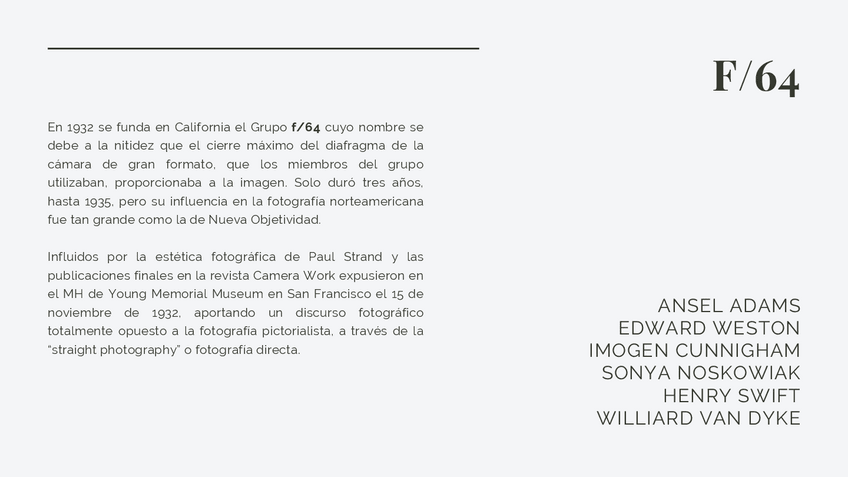 F/64

En 1932 se funda en California el Grupo f/64 cuyo nombre se debe a la nitidez que el cierre máximo del diafragma de la cámara de gran formato, que los miembros del grupo utilizaban, proporcionaba a la imagen. Solo duró tres años, hasta 1935, pero su influencia en la fotografía norteamericana fue tan grande como la de Nueva Objetividad.

Influidos por la estética fotográfica de Paul Strand y las publicaciones finales en la revista Camera Work expusieron en el MH de Young Memorial Museum en San Francisco el 15 de noviembre de 1932, aportando un discurso fotográfico totalmente opuesto a la fotografía pictorialista, a través de la "straight photography" o fotografía directa.

ANSEL ADAMS
EDWARD WESTON
IMOGEN CUNNIGHAM
SONYA NOSKOWIAK
HENRY SWIFT
WILLIARD VAN DYKE